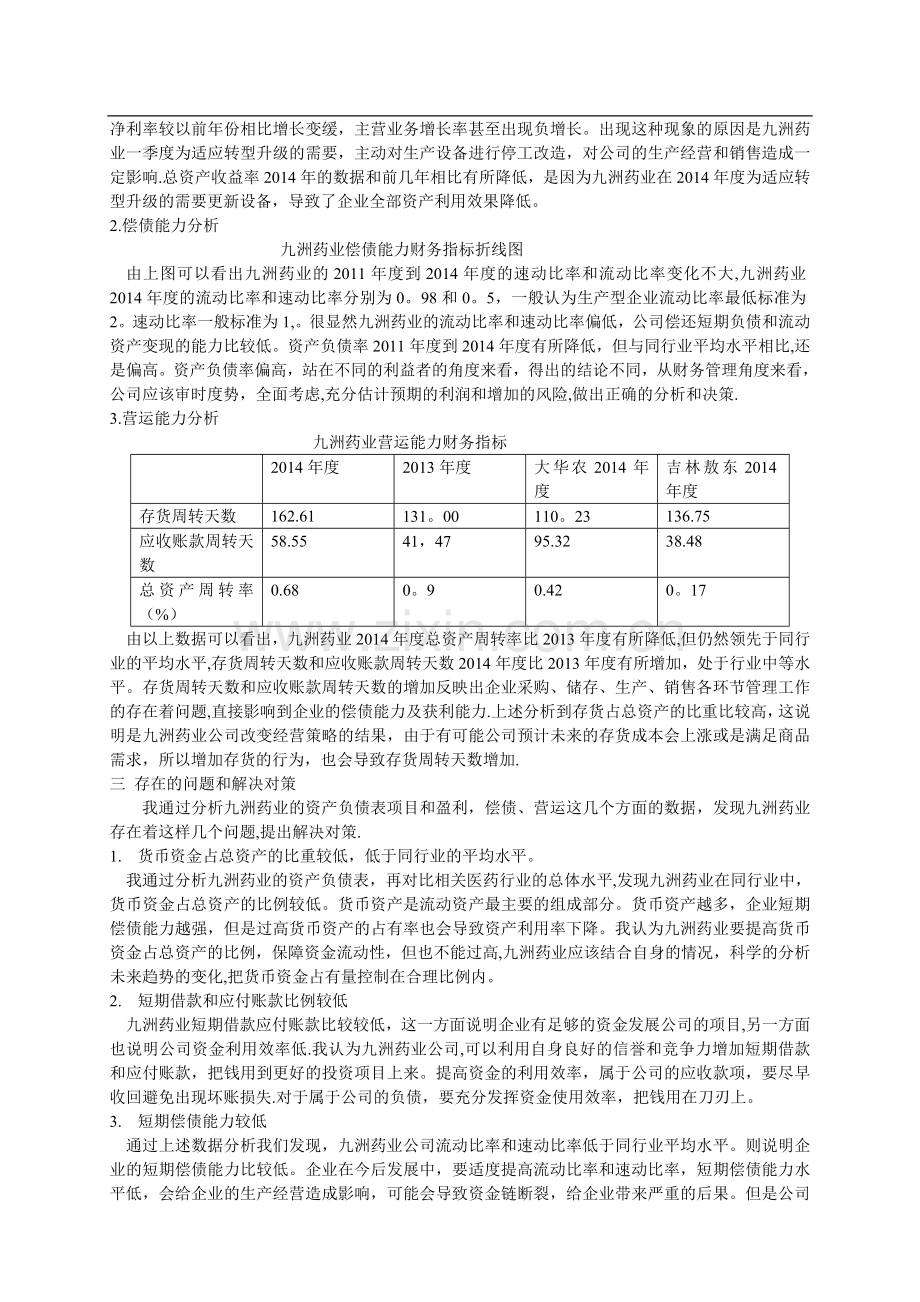 净利率较以前年份相比增长变缓，主营业务增长率甚至出现负增长。出现这种现象的原因是九洲药业一季度为适应转型升级的需要，主动对生产设备进行停工改造，对公司的生产经营和销售造成一定影响.总资产收益率2014年的数据和前几年相比有所降低，是因为九洲药业在2014年度为适应转型升级的需要更新设备，导致了企业全部资产利用效果降低。

2.偿债能力分析

九洲药业偿债能力财务指标折线图

由上图可以看出九洲药业的2011年度到2014年度的速动比率和流动比率变化不大,九洲药业2014年度的流动比率和速动比率分别为0。98和0。5，一般认为生产型企业流动比率最低标准为2。速动比率一般标准为1,。很显然九洲药业的流动比率和速动比率偏低，公司偿还短期负债和流动资产变现的能力比较低。资产负债率2011年度到2014年度有所降低，但与同行业平均水平相比,还是偏高。资产负债率偏高，站在不同的利益者的角度来看，得出的结论不同，从财务管理角度来看，公司应该审时度势，全面考虑,充分估计预期的利润和增加的风险,做出正确的分析和决策.

3.营运能力分析

九洲药业营运能力财务指标

|  | 2014年度 | 2013年度 | 大华农2014年度 | 吉林敖东2014年度 |
|---|---|---|---|---|
| 存货周转天数 | 162.61 | 131。00 | 110。23 | 136.75 |
| 应收账款周转天数 | 58.55 | 41，47 | 95.32 | 38.48 |
| 总资产周转率（%） | 0.68 | 0。9 | 0.42 | 0。17 |

由以上数据可以看出，九洲药业2014年度总资产周转率比2013年度有所降低,但仍然领先于同行业的平均水平,存货周转天数和应收账款周转天数2014年度比2013年度有所增加，处于行业中等水平。存货周转天数和应收账款周转天数的增加反映出企业采购、储存、生产、销售各环节管理工作的存在着问题,直接影响到企业的偿债能力及获利能力.上述分析到存货占总资产的比重比较高，这说明是九洲药业公司改变经营策略的结果，由于有可能公司预计未来的存货成本会上涨或是满足商品需求，所以增加存货的行为，也会导致存货周转天数增加.

三 存在的问题和解决对策

我通过分析九洲药业的资产负债表项目和盈利，偿债、营运这几个方面的数据，发现九洲药业存在着这样几个问题,提出解决对策.

1. 货币资金占总资产的比重较低，低于同行业的平均水平。

我通过分析九洲药业的资产负债表，再对比相关医药行业的总体水平,发现九洲药业在同行业中，货币资金占总资产的比例较低。货币资产是流动资产最主要的组成部分。货币资产越多，企业短期偿债能力越强，但是过高货币资产的占有率也会导致资产利用率下降。我认为九洲药业要提高货币资金占总资产的比例，保障资金流动性，但也不能过高,九洲药业应该结合自身的情况，科学的分析未来趋势的变化,把货币资金占有量控制在合理比例内。

2. 短期借款和应付账款比例较低

九洲药业短期借款应付账款比较较低，这一方面说明企业有足够的资金发展公司的项目,另一方面也说明公司资金利用效率低.我认为九洲药业公司,可以利用自身良好的信誉和竞争力增加短期借款和应付账款，把钱用到更好的投资项目上来。提高资金的利用效率，属于公司的应收款项，要尽早收回避免出现坏账损失.对于属于公司的负债，要充分发挥资金使用效率，把钱用在刀刃上。

3. 短期偿债能力较低

通过上述数据分析我们发现，九洲药业公司流动比率和速动比率低于同行业平均水平。则说明企业的短期偿债能力比较低。企业在今后发展中，要适度提高流动比率和速动比率，短期偿债能力水平低，会给企业的生产经营造成影响，可能会导致资金链断裂，给企业带来严重的后果。但是公司

www.zixin.com.cn